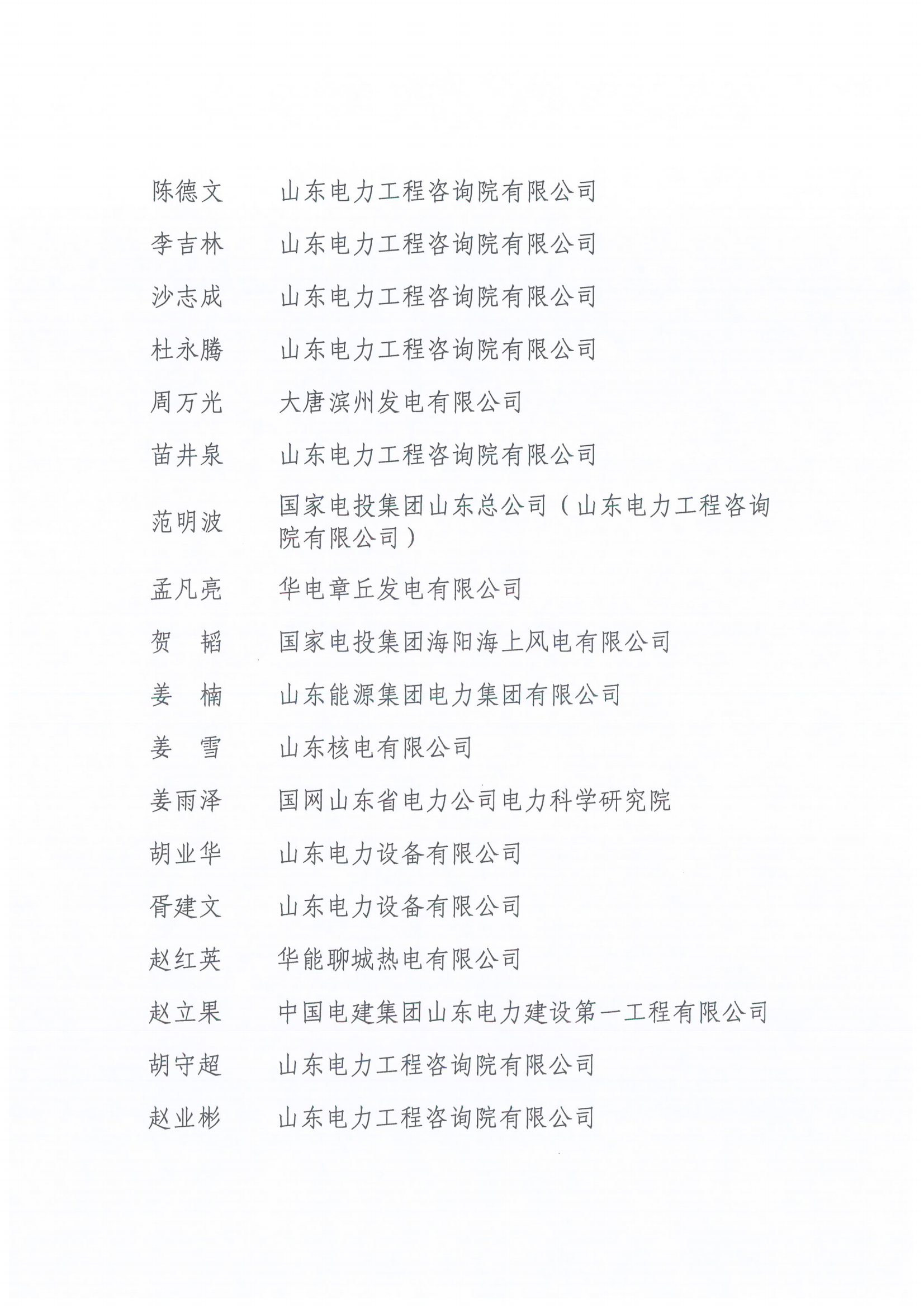 陈德文　山东电力工程咨询院有限公司

李吉林　山东电力工程咨询院有限公司

沙志成　山东电力工程咨询院有限公司

杜永腾　山东电力工程咨询院有限公司

周万光　大唐滨州发电有限公司

苗井泉　山东电力工程咨询院有限公司

范明波　国家电投集团山东总公司（山东电力工程咨询院有限公司）

孟凡亮　华电章丘发电有限公司

贺　韬　国家电投集团海阳海上风电有限公司

姜　楠　山东能源集团电力集团有限公司

姜　雪　山东核电有限公司

姜雨泽　国网山东省电力公司电力科学研究院

胡业华　山东电力设备有限公司

胥建文　山东电力设备有限公司

赵红英　华能聊城热电有限公司

赵立果　中国电建集团山东电力建设第一工程有限公司

胡守超　山东电力工程咨询院有限公司

赵业彬　山东电力工程咨询院有限公司